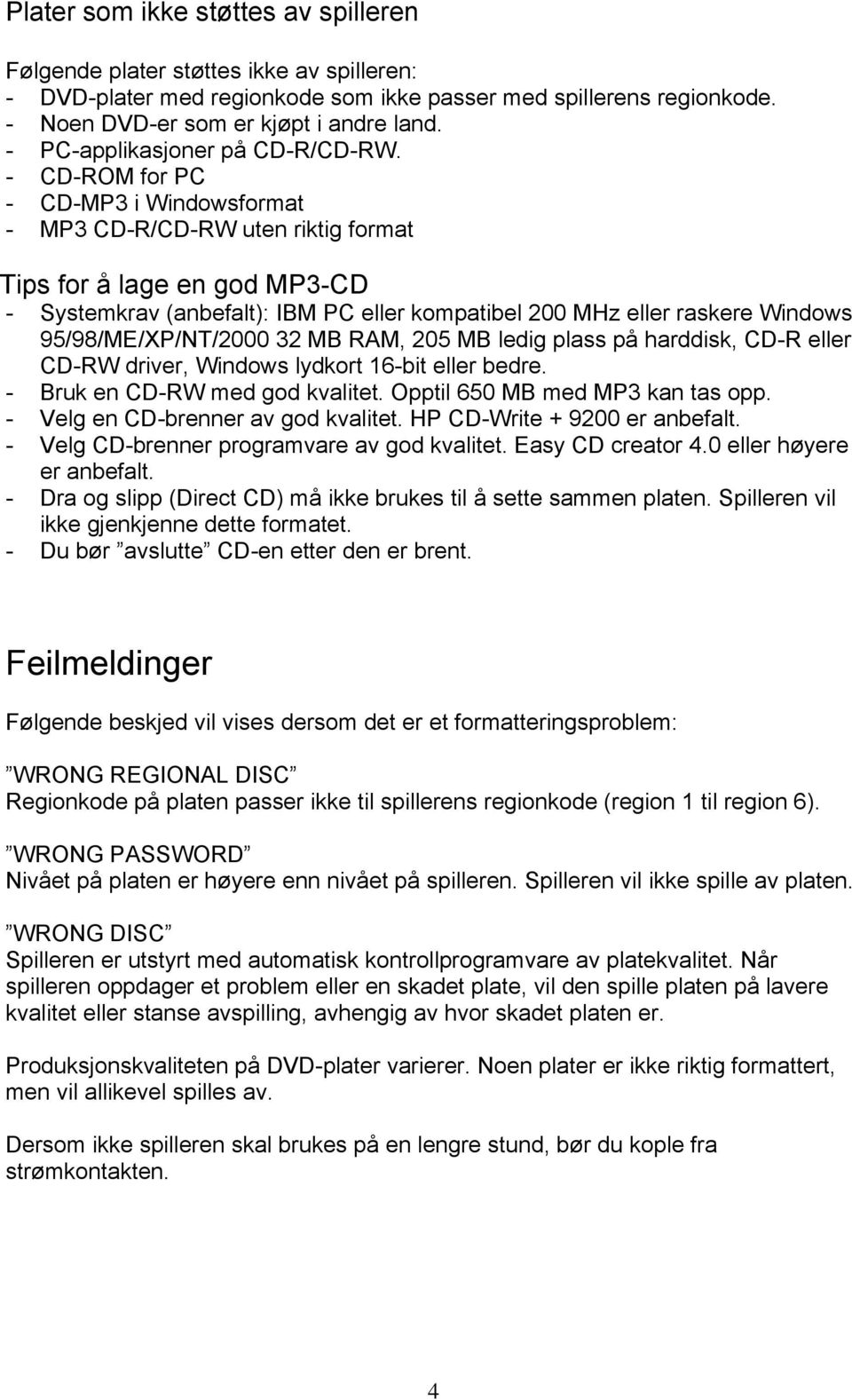 Plater som ikke støttes av spilleren

Følgende plater støttes ikke av spilleren:
- DVD-plater med regionkode som ikke passer med spillerens regionkode.
- Noen DVD-er som er kjøpt i andre land.
- PC-applikasjoner på CD-R/CD-RW.
- CD-ROM for PC
- CD-MP3 i Windowsformat
- MP3 CD-R/CD-RW uten riktig format

Tips for å lage en god MP3-CD
- Systemkrav (anbefalt): IBM PC eller kompatibel 200 MHz eller raskere Windows 95/98/ME/XP/NT/2000 32 MB RAM, 205 MB ledig plass på harddisk, CD-R eller CD-RW driver, Windows lydkort 16-bit eller bedre.
- Bruk en CD-RW med god kvalitet. Opptil 650 MB med MP3 kan tas opp.
- Velg en CD-brenner av god kvalitet. HP CD-Write + 9200 er anbefalt.
- Velg CD-brenner programvare av god kvalitet. Easy CD creator 4.0 eller høyere er anbefalt.
- Dra og slipp (Direct CD) må ikke brukes til å sette sammen platen. Spilleren vil ikke gjenkjenne dette formatet.
- Du bør ”avslutte” CD-en etter den er brent.

Feilmeldinger

Følgende beskjed vil vises dersom det er et formatteringsproblem:

”WRONG REGIONAL DISC”
Regionkode på platen passer ikke til spillerens regionkode (region 1 til region 6).

”WRONG PASSWORD”
Nivået på platen er høyere enn nivået på spilleren. Spilleren vil ikke spille av platen.

”WRONG DISC”
Spilleren er utstyrt med automatisk kontrollprogramvare av platekvalitet. Når spilleren oppdager et problem eller en skadet plate, vil den spille platen på lavere kvalitet eller stanse avspilling, avhengig av hvor skadet platen er.

Produksjonskvaliteten på DVD-plater varierer. Noen plater er ikke riktig formattert, men vil allikevel spilles av.

Dersom ikke spilleren skal brukes på en lengre stund, bør du kople fra strømkontakten.

4